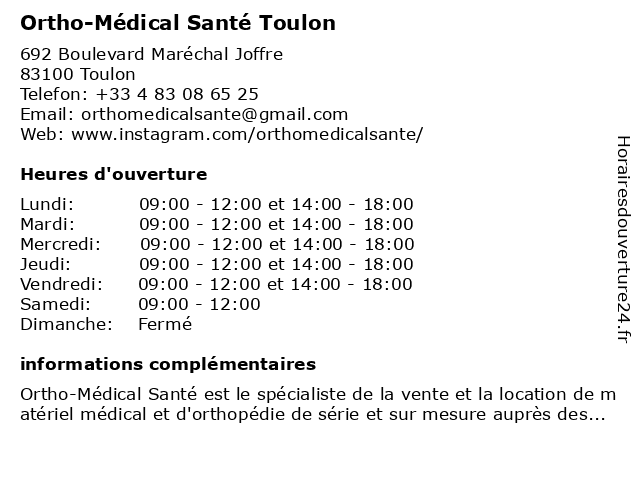 Ortho-Médical Santé Toulon

692 Boulevard Maréchal Joffre
83100 Toulon
Telefon: +33 4 83 08 65 25
Email: orthomedicalsante@gmail.com
Web: www.instagram.com/orthomedicalsante/

Heures d'ouverture

| | |
|---|---|
| Lundi: | 09:00 - 12:00 et 14:00 - 18:00 |
| Mardi: | 09:00 - 12:00 et 14:00 - 18:00 |
| Mercredi: | 09:00 - 12:00 et 14:00 - 18:00 |
| Jeudi: | 09:00 - 12:00 et 14:00 - 18:00 |
| Vendredi: | 09:00 - 12:00 et 14:00 - 18:00 |
| Samedi: | 09:00 - 12:00 |
| Dimanche: | Fermé |

informations complémentaires

Ortho-Médical Santé est le spécialiste de la vente et la location de matériel médical et d'orthopédie de série et sur mesure auprès des...

Horairesdouverture24.fr